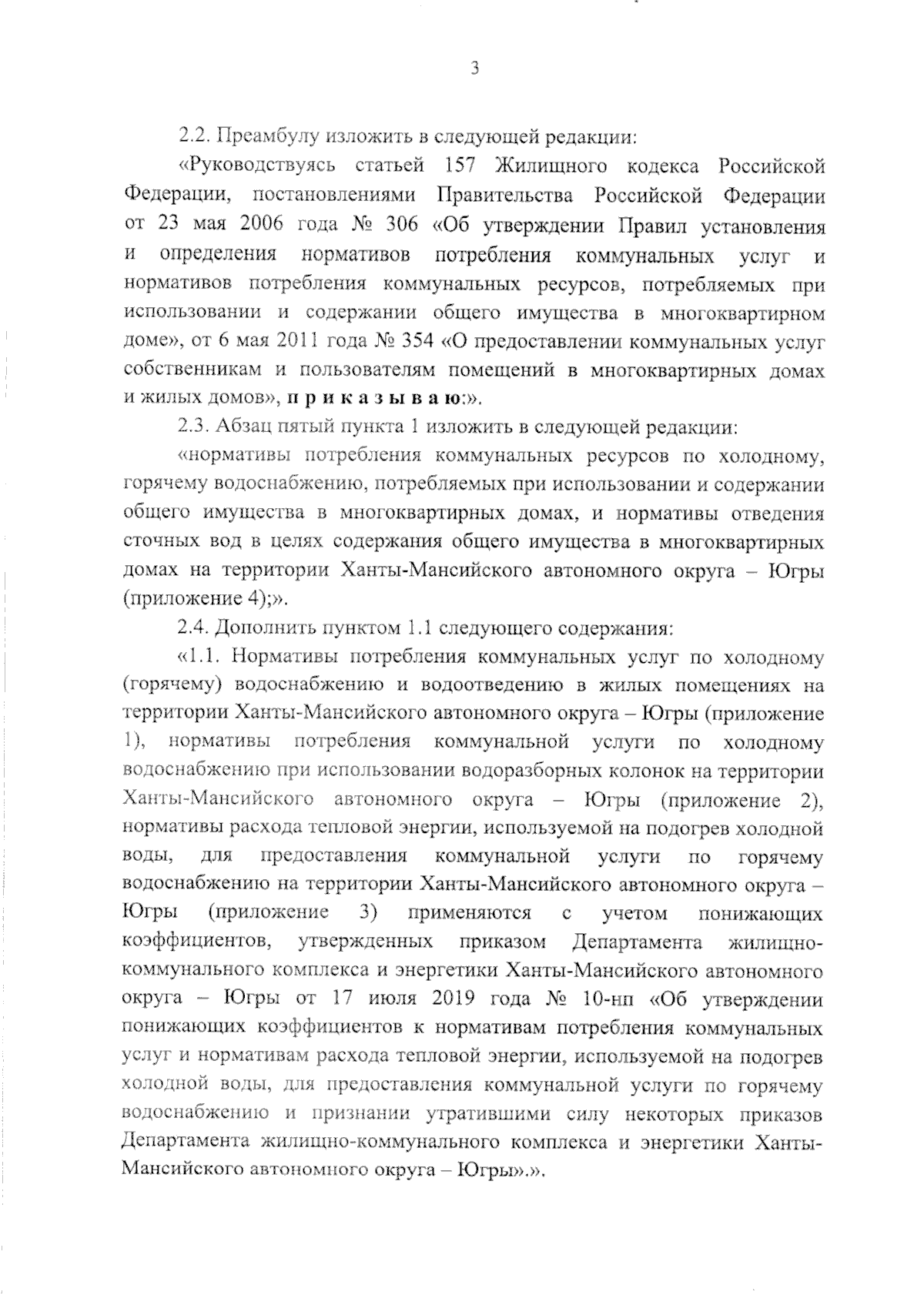 3

2.2. Преамбулу изложить в следующей редакции:

«Руководствуясь статьей 157 Жилищного кодекса Российской Федерации, постановлениями Правительства Российской Федерации от 23 мая 2006 года № 306 «Об утверждении Правил установления и определения нормативов потребления коммунальных услуг и нормативов потребления коммунальных ресурсов, потребляемых при использовании и содержании общего имущества в многоквартирном доме», от 6 мая 2011 года № 354 «О предоставлении коммунальных услуг собственникам и пользователям помещений в многоквартирных домах и жилых домов», п р и к а з ы в а ю:».

2.3. Абзац пятый пункта 1 изложить в следующей редакции:

«нормативы потребления коммунальных ресурсов по холодному, горячему водоснабжению, потребляемых при использовании и содержании общего имущества в многоквартирных домах, и нормативы отведения сточных вод в целях содержания общего имущества в многоквартирных домах на территории Ханты-Мансийского автономного округа – Югры (приложение 4);».

2.4. Дополнить пунктом 1.1 следующего содержания:

«1.1. Нормативы потребления коммунальных услуг по холодному (горячему) водоснабжению и водоотведению в жилых помещениях на территории Ханты-Мансийского автономного округа – Югры (приложение 1), нормативы потребления коммунальной услуги по холодному водоснабжению при использовании водоразборных колонок на территории Ханты-Мансийского автономного округа – Югры (приложение 2), нормативы расхода тепловой энергии, используемой на подогрев холодной воды, для предоставления коммунальной услуги по горячему водоснабжению на территории Ханты-Мансийского автономного округа – Югры (приложение 3) применяются с учетом понижающих коэффициентов, утвержденных приказом Департамента жилищно-коммунального комплекса и энергетики Ханты-Мансийского автономного округа – Югры от 17 июля 2019 года № 10-нп «Об утверждении понижающих коэффициентов к нормативам потребления коммунальных услуг и нормативам расхода тепловой энергии, используемой на подогрев холодной воды, для предоставления коммунальной услуги по горячему водоснабжению и признании утратившими силу некоторых приказов Департамента жилищно-коммунального комплекса и энергетики Ханты-Мансийского автономного округа – Югры».».